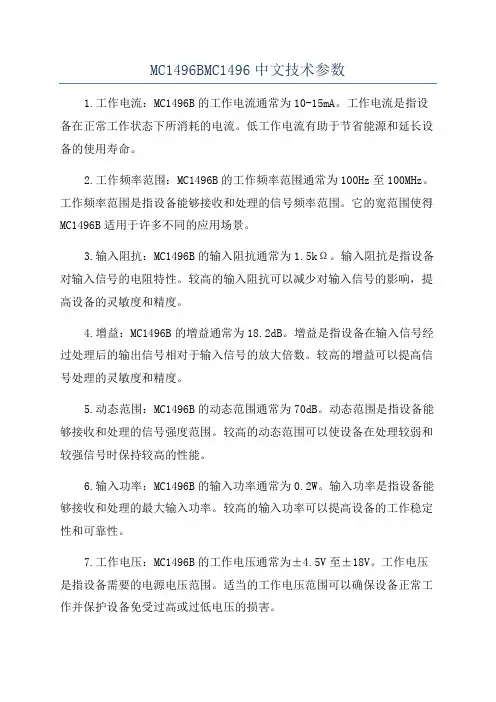 MC1496BMC1496 中文技术参数

1.工作电流：MC1496B 的工作电流通常为 10-15mA。工作电流是指设备在正常工作状态下所消耗的电流。低工作电流有助于节省能源和延长设备的使用寿命。

2.工作频率范围：MC1496B 的工作频率范围通常为 100Hz 至 100MHz。工作频率范围是指设备能够接收和处理的信号频率范围。它的宽范围使得 MC1496B 适用于许多不同的应用场景。

3.输入阻抗：MC1496B 的输入阻抗通常为 1.5kΩ。输入阻抗是指设备对输入信号的电阻特性。较高的输入阻抗可以减少对输入信号的影响，提高设备的灵敏度和精度。

4.增益：MC1496B 的增益通常为 18.2dB。增益是指设备在输入信号经过处理后的输出信号相对于输入信号的放大倍数。较高的增益可以提高信号处理的灵敏度和精度。

5.动态范围：MC1496B 的动态范围通常为 70dB。动态范围是指设备能够接收和处理的信号强度范围。较高的动态范围可以使设备在处理较弱和较强信号时保持较高的性能。

6.输入功率：MC1496B 的输入功率通常为 0.2W。输入功率是指设备能够接收和处理的最大输入功率。较高的输入功率可以提高设备的工作稳定性和可靠性。

7.工作电压：MC1496B 的工作电压通常为±4.5V 至±18V。工作电压是指设备需要的电源电压范围。适当的工作电压范围可以确保设备正常工作并保护设备免受过高或过低电压的损害。